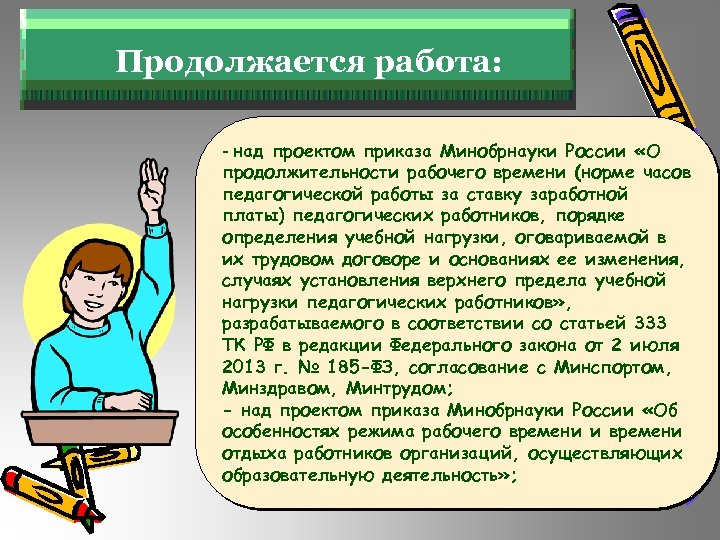 Продолжается работа:

- над проектом приказа Минобрнауки России «О продолжительности рабочего времени (норме часов педагогической работы за ставку заработной платы) педагогических работников, порядке определения учебной нагрузки, оговариваемой в их трудовом договоре и основаниях ее изменения, случаях установления верхнего предела учебной нагрузки педагогических работников», разрабатываемого в соответствии со статьей 333 ТК РФ в редакции Федерального закона от 2 июля 2013 г. № 185-ФЗ, согласование с Минспортом, Минздравом, Минтрудом;
- над проектом приказа Минобрнауки России «Об особенностях режима рабочего времени и времени отдыха работников организаций, осуществляющих образовательную деятельность»;